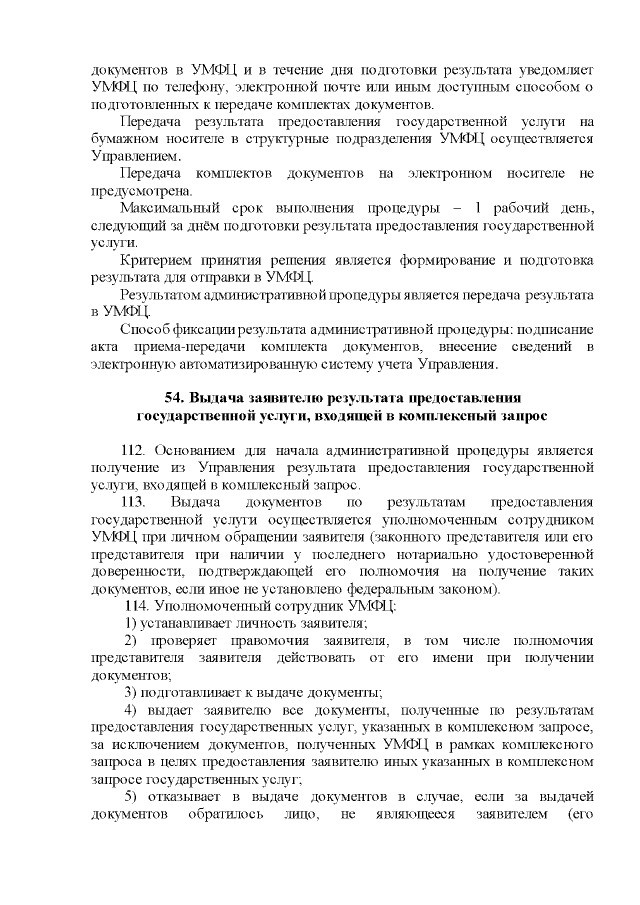 документов в УМФЦ и в течение дня подготовки результата уведомляет УМФЦ по телефону, электронной почте или иным доступным способом о подготовленных к передаче комплектах документов.

Передача результата предоставления государственной услуги на бумажном носителе в структурные подразделения УМФЦ осуществляется Управлением.

Передача комплектов документов на электронном носителе не предусмотрена.

Максимальный срок выполнения процедуры – 1 рабочий день, следующий за днём подготовки результата предоставления государственной услуги.

Критерием принятия решения является формирование и подготовка результата для отправки в УМФЦ.

Результатом административной процедуры является передача результата в УМФЦ.

Способ фиксации результата административной процедуры: подписание акта приема-передачи комплекта документов, внесение сведений в электронную автоматизированную систему учета Управления.

54. Выдача заявителю результата предоставления государственной услуги, входящей в комплексный запрос

112. Основанием для начала административной процедуры является получение из Управления результата предоставления государственной услуги, входящей в комплексный запрос.

113. Выдача документов по результатам предоставления государственной услуги осуществляется уполномоченным сотрудником УМФЦ при личном обращении заявителя (законного представителя или его представителя при наличии у последнего нотариально удостоверенной доверенности, подтверждающей его полномочия на получение таких документов, если иное не установлено федеральным законом).

114. Уполномоченный сотрудник УМФЦ:

1) устанавливает личность заявителя;

2) проверяет правомочия заявителя, в том числе полномочия представителя заявителя действовать от его имени при получении документов;

3) подготавливает к выдаче документы;

4) выдает заявителю все документы, полученные по результатам предоставления государственных услуг, указанных в комплексном запросе, за исключением документов, полученных УМФЦ в рамках комплексного запроса в целях предоставления заявителю иных указанных в комплексном запросе государственных услуг;

5) отказывает в выдаче документов в случае, если за выдачей документов обратилось лицо, не являющееся заявителем (его